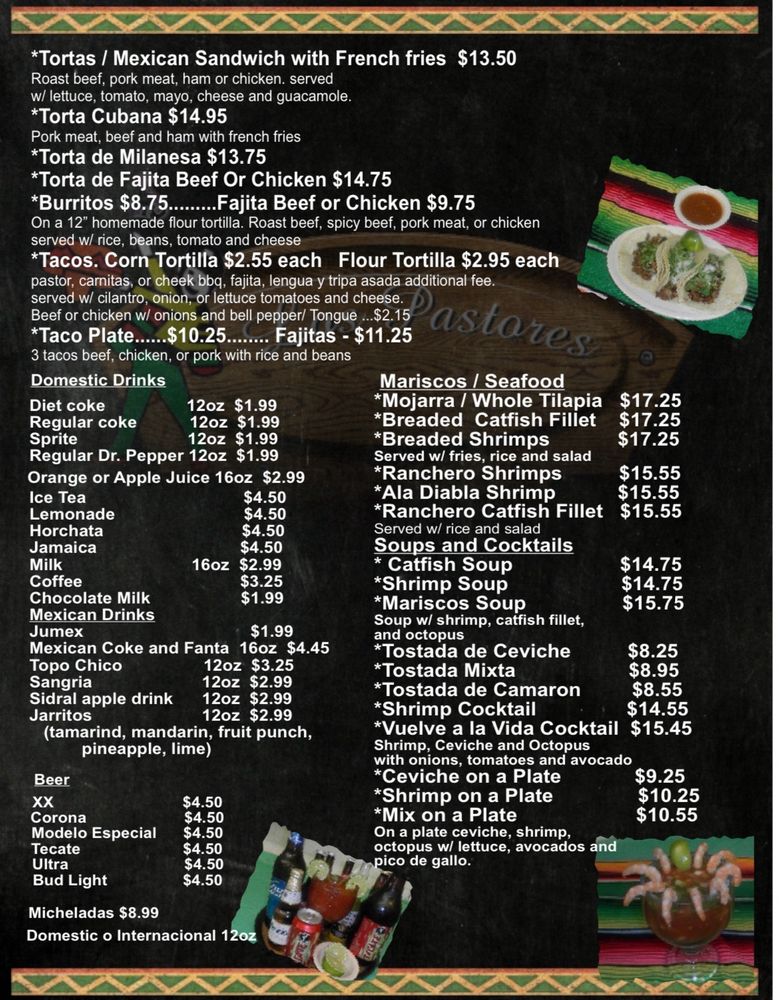 *Tortas / Mexican Sandwich with French fries $13.50
Roast beef, pork meat, ham or chicken. served w/ lettuce, tomato, mayo, cheese and guacamole.
*Torta Cubana $14.95
Pork meat, beef and ham with french fries
*Torta de Milanesa $13.75
*Torta de Fajita Beef Or Chicken $14.75
*Burritos $8.75.........Fajita Beef or Chicken $9.75
On a 12" homemade flour tortilla. Roast beef, spicy beef, pork meat, or chicken served w/ rice, beans, tomato and cheese
*Tacos. Corn Tortilla $2.55 each Flour Tortilla $2.95 each
pastor, carnitas, or cheek bbq, fajita, lengua y tripa asada additional fee. served w/ cilantro, onion, or lettuce tomatoes and cheese.
Beef or chicken w/ onions and bell pepper/ Tongue ...$2.15
*Taco Plate......$10.25........ Fajitas - $11.25
3 tacos beef, chicken, or pork with rice and beans

Pastores

Domestic Drinks
Diet coke 12oz $1.99
Regular coke 12oz $1.99
Sprite 12oz $1.99
Regular Dr. Pepper 12oz $1.99
Orange or Apple Juice 16oz $2.99
Ice Tea $4.50
Lemonade $4.50
Horchata $4.50
Jamaica $4.50
Milk 16oz $2.99
Coffee $3.25
Chocolate Milk $1.99
Mexican Drinks
Jumex $1.99
Mexican Coke and Fanta 16oz $4.45
Topo Chico 12oz $3.25
Sangria 12oz $2.99
Sidral apple drink 12oz $2.99
Jarritos 12oz $2.99
(tamarind, mandarin, fruit punch, pineapple, lime)

Beer
XX $4.50
Corona $4.50
Modelo Especial $4.50
Tecate $4.50
Ultra $4.50
Bud Light $4.50

Micheladas $8.99
Domestic o Internacional 12oz

Mariscos / Seafood
*Mojarra / Whole Tilapia $17.25
*Breaded Catfish Fillet $17.25
*Breaded Shrimps $17.25
Served w/ fries, rice and salad
*Ranchero Shrimps $15.55
*Ala Diabla Shrimp $15.55
*Ranchero Catfish Fillet $15.55
Served w/ rice and salad
Soups and Cocktails
* Catfish Soup $14.75
*Shrimp Soup $14.75
*Mariscos Soup $15.75
Soup w/ shrimp, catfish fillet, and octopus
*Tostada de Ceviche $8.25
*Tostada Mixta $8.95
*Tostada de Camaron $8.55
*Shrimp Cocktail $14.55
*Vuelve a la Vida Cocktail $15.45
Shrimp, Ceviche and Octopus with onions, tomatoes and avocado
*Ceviche on a Plate $9.25
*Shrimp on a Plate $10.25
*Mix on a Plate $10.55
On a plate ceviche, shrimp, octopus w/ lettuce, avocados and pico de gallo.